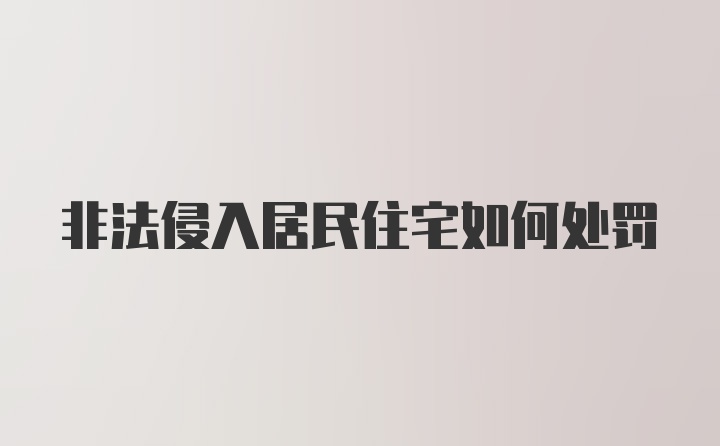 非法侵入居民住宅如何处罚